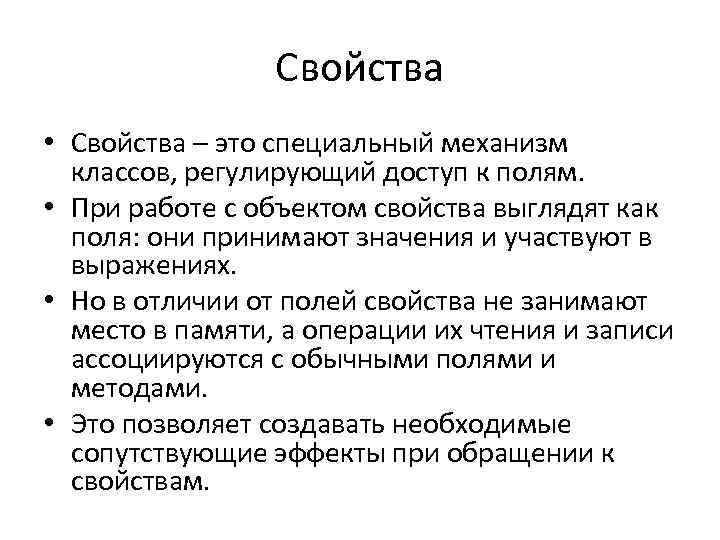 Свойства

• Свойства – это специальный механизм классов, регулирующий доступ к полям.
• При работе с объектом свойства выглядят как поля: они принимают значения и участвуют в выражениях.
• Но в отличии от полей свойства не занимают место в памяти, а операции их чтения и записи ассоциируются с обычными полями и методами.
• Это позволяет создавать необходимые сопутствующие эффекты при обращении к свойствам.